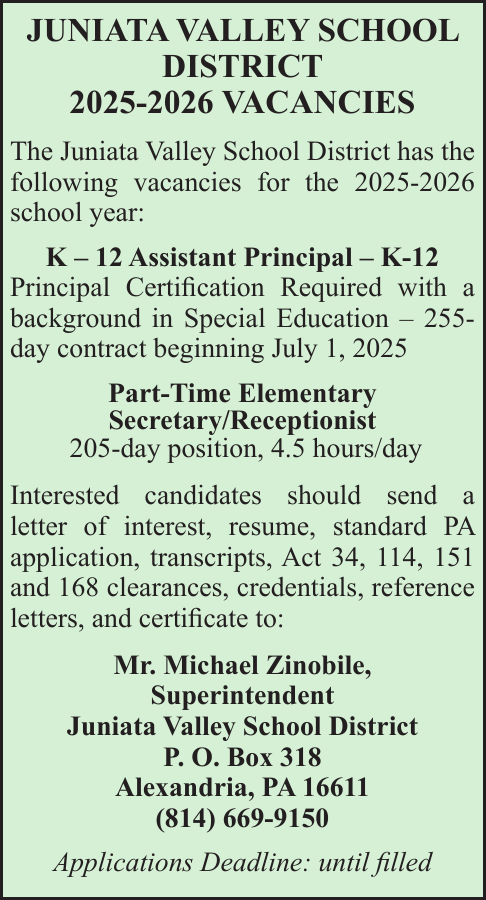 JUNIATA VALLEY SCHOOL DISTRICT
2025-2026 VACANCIES

The Juniata Valley School District has the following vacancies for the 2025-2026 school year:

K – 12 Assistant Principal – K-12
Principal Certification Required with a background in Special Education – 255-day contract beginning July 1, 2025

Part-Time Elementary Secretary/Receptionist
205-day position, 4.5 hours/day

Interested candidates should send a letter of interest, resume, standard PA application, transcripts, Act 34, 114, 151 and 168 clearances, credentials, reference letters, and certificate to:

Mr. Michael Zinobile,
Superintendent
Juniata Valley School District
P. O. Box 318
Alexandria, PA 16611
(814) 669-9150

Applications Deadline: until filled